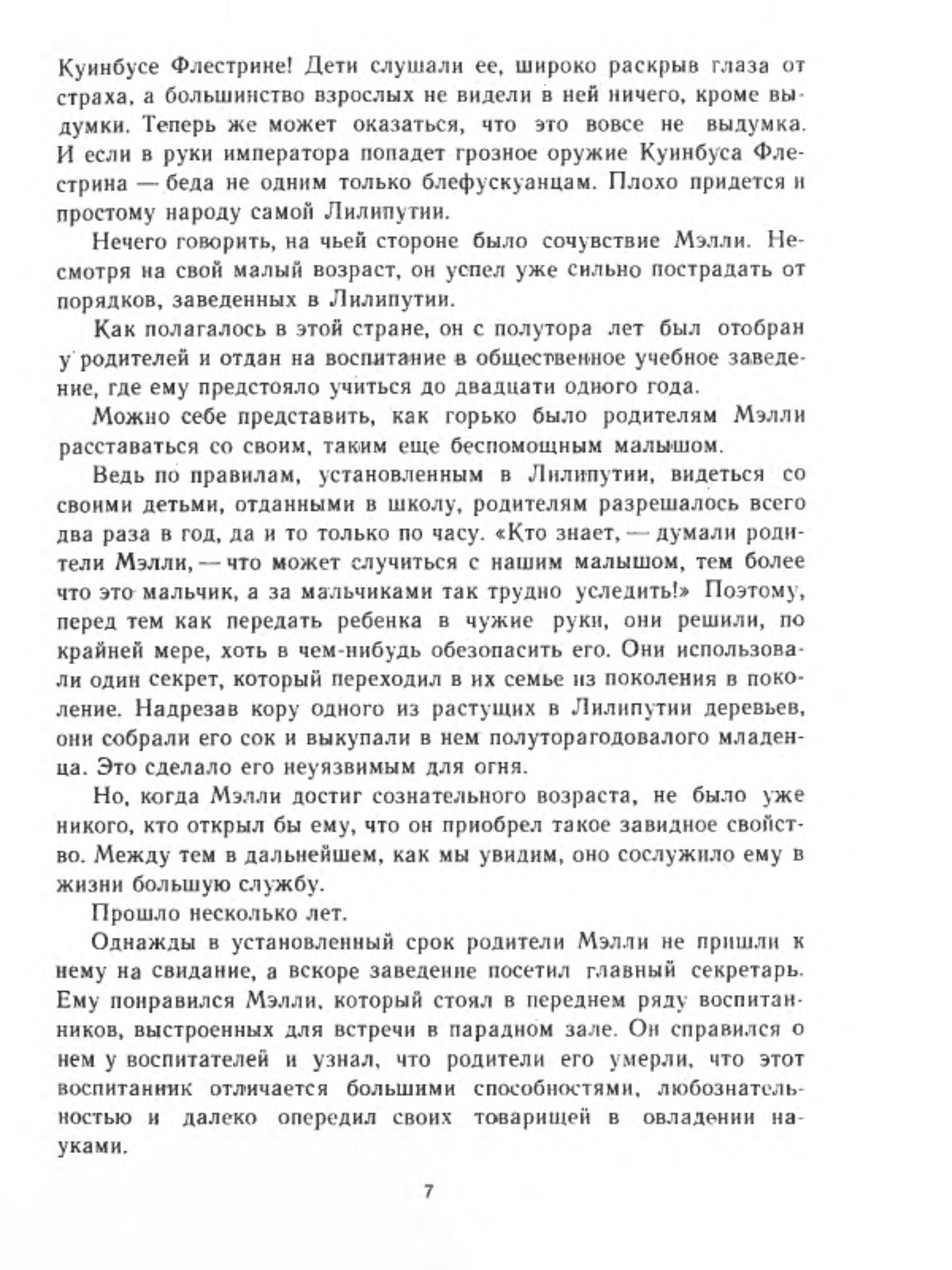 Куинбусе Флестрине! Дети слушали ее, широко раскрыв глаза от страха, а большинство взрослых не видели в ней ничего, кроме выдумки. Теперь же может оказаться, что это вовсе не выдумка. И если в руки императора попадет грозное оружие Куинбуса Флестрина — беда не одним только блефускуанцам. Плохо придется и простому народу самой Лилипутии.

Нечего говорить, на чьей стороне было сочувствие Мэлли. Несмотря на свой малый возраст, он успел уже сильно пострадать от порядков, заведенных в Лилипутии.

Как полагалось в этой стране, он с полутора лет был отобран у родителей и отдан на воспитание в общественное учебное заведение, где ему предстояло учиться до двадцати одного года.

Можно себе представить, как горько было родителям Мэлли расставаться со своим, таким еще беспомощным малышом.

Ведь по правилам, установленным в Лилипутии, видеться со своими детьми, отданными в школу, родителям разрешалось всего два раза в год, да и то только по часу. «Кто знает, — думали родители Мэлли, — что может случиться с нашим малышом, тем более что это мальчик, а за мальчиками так трудно уследить!» Поэтому, перед тем как передать ребенка в чужие руки, они решили, по крайней мере, хоть в чем-нибудь обезопасить его. Они использовали один секрет, который переходил в их семье из поколения в поколение. Надрезав кору одного из растущих в Лилипутии деревьев, они собрали его сок и выкупали в нем полуторагодовалого младенца. Это сделало его неуязвимым для огня.

Но, когда Мэлли достиг сознательного возраста, не было уже никого, кто открыл бы ему, что он приобрел такое завидное свойство. Между тем в дальнейшем, как мы увидим, оно сослужило ему в жизни большую службу.

Прошло несколько лет.

Однажды в установленный срок родители Мэлли не пришли к нему на свидание, а вскоре заведение посетил главный секретарь. Ему понравился Мэлли, который стоял в переднем ряду воспитанников, выстроенных для встречи в парадном зале. Он справился о нем у воспитателей и узнал, что родители его умерли, что этот воспитанник отличается большими способностями, любознательностью и далеко опередил своих товарищей в овладении науками.

7